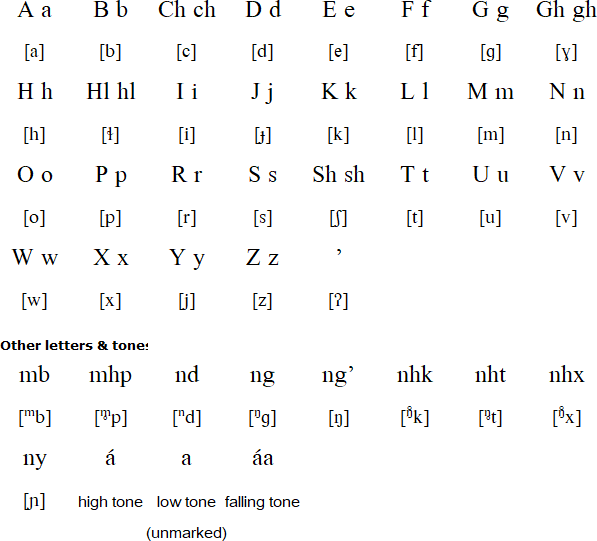 | A a | B b | Ch ch | D d | E e | F f | G g | Gh gh |
|---|---|---|---|---|---|---|---|
| [a] | [b] | [c] | [d] | [e] | [f] | [g] | [ɣ] |
| H h | Hl hl | I i | J j | K k | L l | M m | N n |
| [h] | [ɬ] | [i] | [ɟ] | [k] | [l] | [m] | [n] |
| O o | P p | R r | S s | Sh sh | T t | U u | V v |
| [o] | [p] | [r] | [s] | [ʃ] | [t] | [u] | [v] |
| W w | X x | Y y | Z z | ’ | | | |
| [w] | [x] | [j] | [z] | [ʔ] | | | |

Other letters & tones

| mb | mhp | nd | ng | ng’ | nhk | nht | nhx |
|---|---|---|---|---|---|---|---|
| [ᵐb] | [ᵐ̥p] | [ⁿd] | [ᵑg] | [ŋ] | [ᵑ̊k] | [ⁿ̥t] | [ᵑ̊x] |
| ny | á | a | áa | | | | |
| [ɲ] | high tone | low tone (unmarked) | falling tone | | | | |